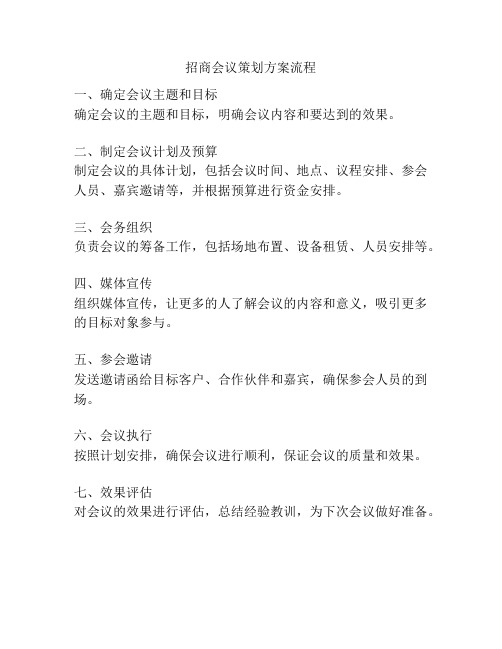 招商会议策划方案流程

一、确定会议主题和目标
确定会议的主题和目标，明确会议内容和要达到的效果。

二、制定会议计划及预算
制定会议的具体计划，包括会议时间、地点、议程安排、参会人员、嘉宾邀请等，并根据预算进行资金安排。

三、会务组织
负责会议的筹备工作，包括场地布置、设备租赁、人员安排等。

四、媒体宣传
组织媒体宣传，让更多的人了解会议的内容和意义，吸引更多的目标对象参与。

五、参会邀请
发送邀请函给目标客户、合作伙伴和嘉宾，确保参会人员的到场。

六、会议执行
按照计划安排，确保会议进行顺利，保证会议的质量和效果。

七、效果评估
对会议的效果进行评估，总结经验教训，为下次会议做好准备。